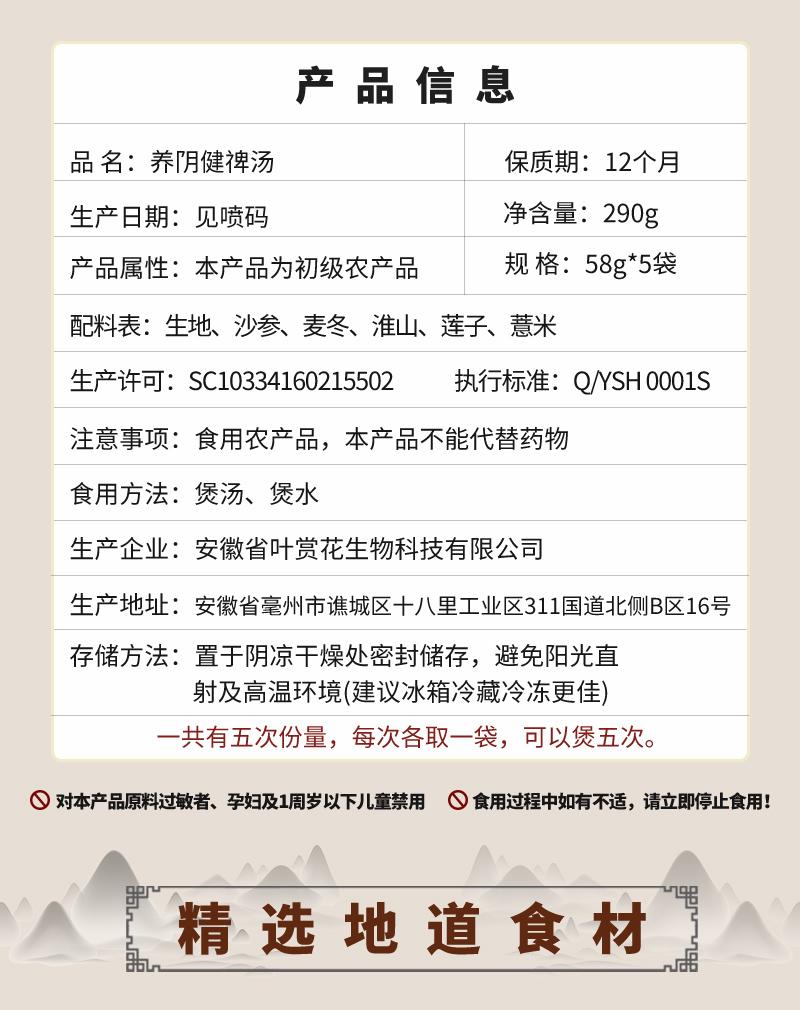 产品信息

| 品 名：养阴健裨汤 | 保质期：12个月 |
|---|---|
| 生产日期：见喷码 | 净含量：290g |
| 产品属性：本产品为初级农产品 | 规 格：58g*5袋 |

配料表：生地、沙参、麦冬、淮山、莲子、薏米

生产许可：SC10334160215502　执行标准：Q/YSH 0001S

注意事项：食用农产品，本产品不能代替药物

食用方法：煲汤、煲水

生产企业：安徽省叶赏花生物科技有限公司

生产地址：安徽省亳州市谯城区十八里工业区311国道北侧B区16号

存储方法：置于阴凉干燥处密封储存，避免阳光直射及高温环境(建议冰箱冷藏冷冻更佳)

一共有五次份量，每次各取一袋，可以煲五次。

对本产品原料过敏者、孕妇及1周岁以下儿童禁用　食用过程中如有不适，请立即停止食用！

精选地道食材